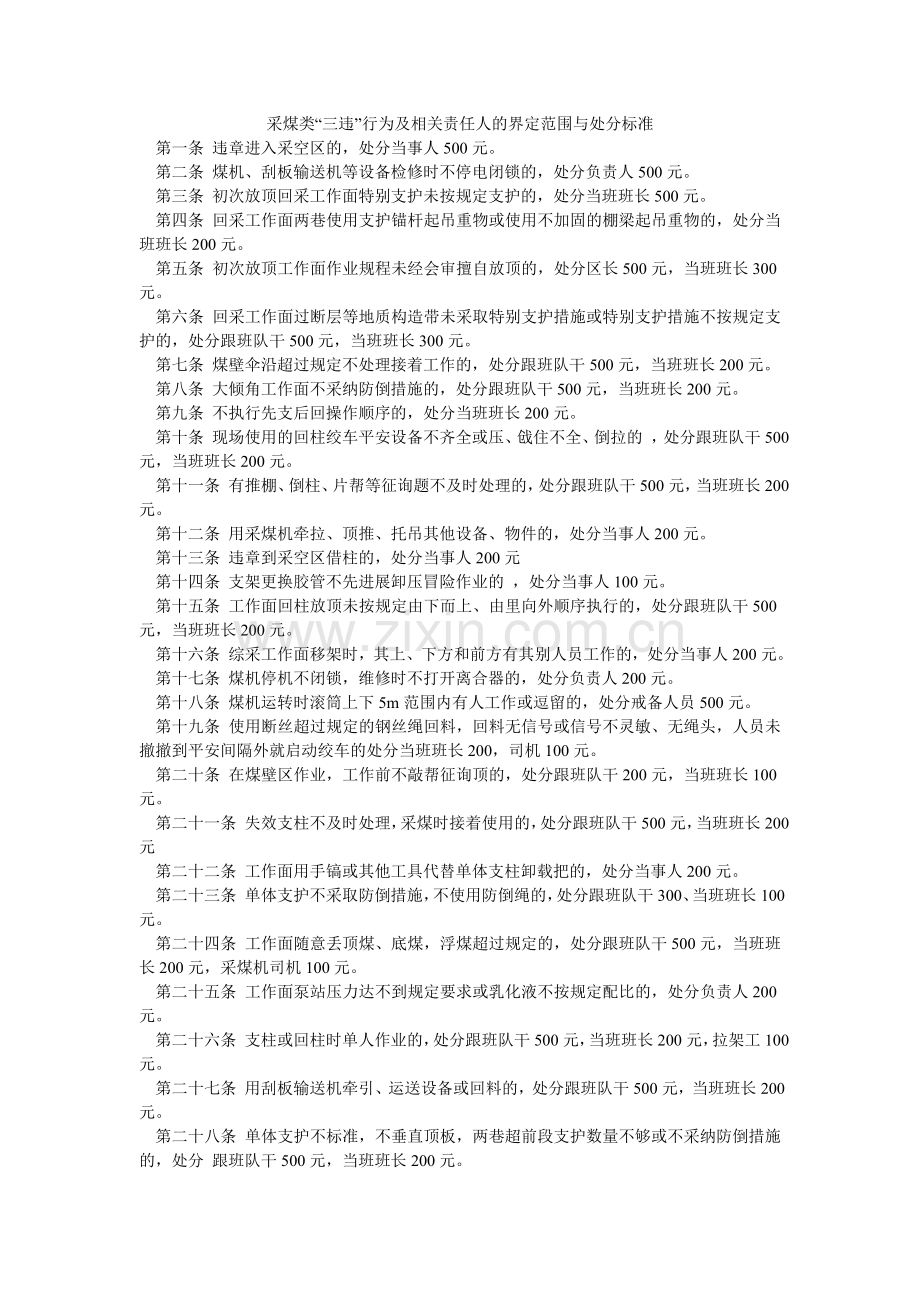 采煤类“三违”行为及相关责任人的界定范围与处分标准

第一条 违章进入采空区的，处分当事人500元。

第二条 煤机、刮板输送机等设备检修时不停电闭锁的，处分负责人500元。

第三条 初次放顶回采工作面特别支护未按规定支护的，处分当班班长500元。

第四条 回采工作面两巷使用支护锚杆起吊重物或使用不加固的棚梁起吊重物的，处分当班班长200元。

第五条 初次放顶工作面作业规程未经会审擅自放顶的，处分区长500元，当班班长300元。

第六条 回采工作面过断层等地质构造带未采取特别支护措施或特别支护措施不按规定支护的，处分跟班队干500元，当班班长300元。

第七条 煤壁伞沿超过规定不处理接着工作的，处分跟班队干500元，当班班长200元。

第八条 大倾角工作面不采纳防倒措施的，处分跟班队干500元，当班班长200元。

第九条 不执行先支后回操作顺序的，处分当班班长200元。

第十条 现场使用的回柱绞车平安设备不齐全或压、戗住不全、倒拉的，处分跟班队干500元，当班班长200元。

第十一条 有推棚、倒柱、片帮等征询题不及时处理的，处分跟班队干500元，当班班长200元。

第十二条 用采煤机牵拉、顶推、托吊其他设备、物件的，处分当事人200元。

第十三条 违章到采空区借柱的，处分当事人200元

第十四条 支架更换胶管不先进展卸压冒险作业的，处分当事人100元。

第十五条 工作面回柱放顶未按规定由下而上、由里向外顺序执行的，处分跟班队干500元，当班班长200元。

第十六条 综采工作面移架时，其上、下方和前方有其别人员工作的，处分当事人200元。

第十七条 煤机停机不闭锁，维修时不打开离合器的，处分负责人200元。

第十八条 煤机运转时滚筒上下5m范围内有人工作或逗留的，处分戒备人员500元。

第十九条 使用断丝超过规定的钢丝绳回料，回料无信号或信号不灵敏、无绳头，人员未撤撤到平安间隔外就启动绞车的处分当班班长200，司机100元。

第二十条 在煤壁区作业，工作前不敲帮征询顶的，处分跟班队干200元，当班班长100元。

第二十一条 失效支柱不及时处理，采煤时接着使用的，处分跟班队干500元，当班班长200元

第二十二条 工作面用手镐或其他工具代替单体支柱卸载把的，处分当事人200元。

第二十三条 单体支护不采取防倒措施，不使用防倒绳的，处分跟班队干300、当班班长100元。

第二十四条 工作面随意丢顶煤、底煤，浮煤超过规定的，处分跟班队干500元，当班班长200元，采煤机司机100元。

第二十五条 工作面泵站压力达不到规定要求或乳化液不按规定配比的，处分负责人200元。

第二十六条 支柱或回柱时单人作业的，处分跟班队干500元，当班班长200元，拉架工100元。

第二十七条 用刮板输送机牵引、运送设备或回料的，处分跟班队干500元，当班班长200元。

第二十八条 单体支护不标准，不垂直顶板，两巷超前段支护数量不够或不采纳防倒措施的，处分 跟班队干500元，当班班长200元。

www.zixin.com.cn